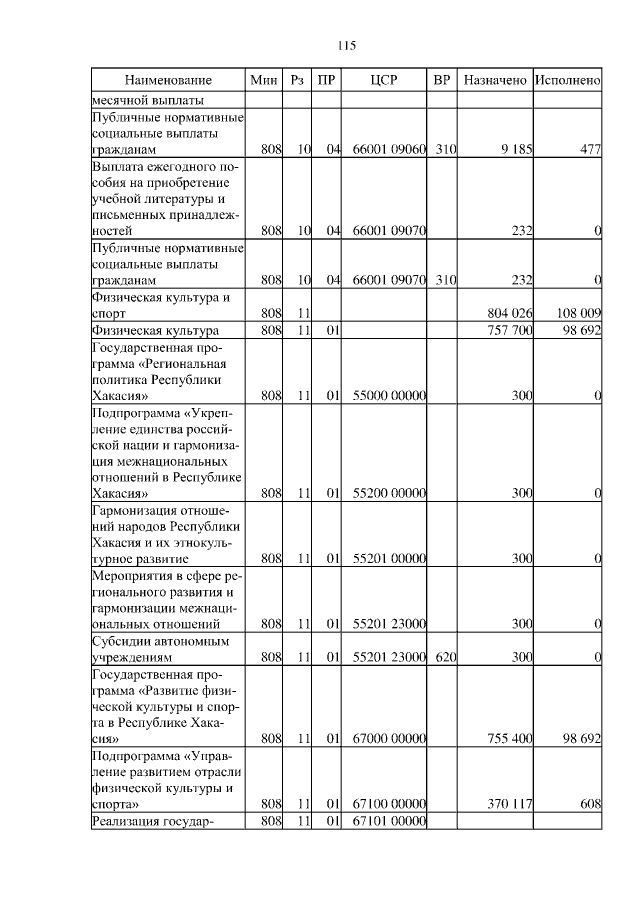 115

| Наименование | Мин | Рз | ПР | ЦСР | ВР | Назначено | Исполнено |
|---|---|---|---|---|---|---|---|
| месячной выплаты | | | | | | | |
| Публичные нормативные социальные выплаты гражданам | 808 | 10 | 04 | 66001 09060 | 310 | 9 185 | 477 |
| Выплата ежегодного пособия на приобретение учебной литературы и письменных принадлежностей | 808 | 10 | 04 | 66001 09070 | | 232 | 0 |
| Публичные нормативные социальные выплаты гражданам | 808 | 10 | 04 | 66001 09070 | 310 | 232 | 0 |
| Физическая культура и спорт | 808 | 11 | | | | 804 026 | 108 009 |
| Физическая культура | 808 | 11 | 01 | | | 757 700 | 98 692 |
| Государственная программа «Региональная политика Республики Хакасия» | 808 | 11 | 01 | 55000 00000 | | 300 | 0 |
| Подпрограмма «Укрепление единства российской нации и гармонизация межнациональных отношений в Республике Хакасия» | 808 | 11 | 01 | 55200 00000 | | 300 | 0 |
| Гармонизация отношений народов Республики Хакасия и их этнокультурное развитие | 808 | 11 | 01 | 55201 00000 | | 300 | 0 |
| Мероприятия в сфере регионального развития и гармонизации межнациональных отношений | 808 | 11 | 01 | 55201 23000 | | 300 | 0 |
| Субсидии автономным учреждениям | 808 | 11 | 01 | 55201 23000 | 620 | 300 | 0 |
| Государственная программа «Развитие физической культуры и спорта в Республике Хакасия» | 808 | 11 | 01 | 67000 00000 | | 755 400 | 98 692 |
| Подпрограмма «Управление развитием отрасли физической культуры и спорта» | 808 | 11 | 01 | 67100 00000 | | 370 117 | 608 |
| Реализация государ- | 808 | 11 | 01 | 67101 00000 | | | |